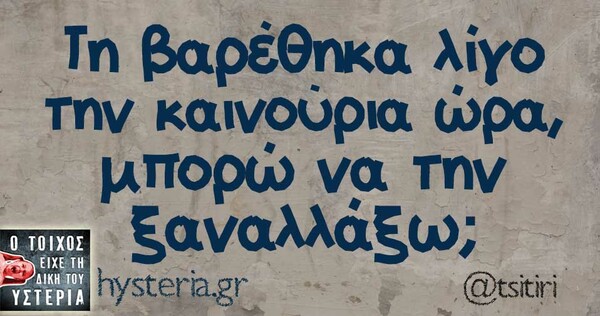 Τη βαρέθηκα λίγο την καινούρια ώρα, μπορώ να την ξαναλλάξω;

Ο ΤΟΙΧΟΣ ΕΙΧΕ ΤΗ ΔΙΚΗ ΤΟΥ ΥΣΤΕΡΙΑ

hysteria.gr

@tsitiri